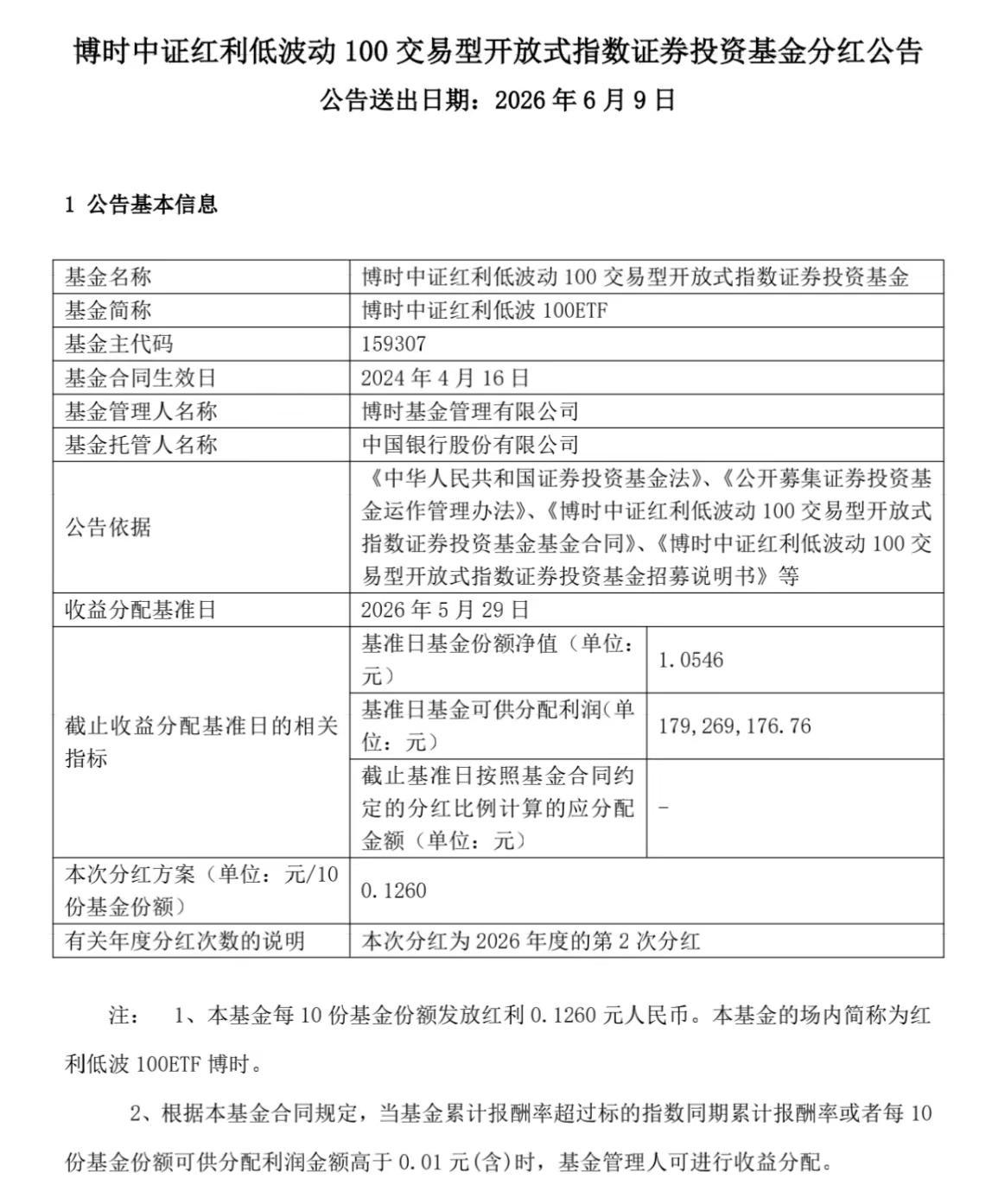 博时中证红利低波动 100 交易型开放式指数证券投资基金分红公告

公告送出日期：2026 年 6 月 9 日

1 公告基本信息

| 基金名称 | 博时中证红利低波动 100 交易型开放式指数证券投资基金 | |
|---|---|---|
| 基金简称 | 博时中证红利低波 100ETF | |
| 基金主代码 | 159307 | |
| 基金合同生效日 | 2024 年 4 月 16 日 | |
| 基金管理人名称 | 博时基金管理有限公司 | |
| 基金托管人名称 | 中国银行股份有限公司 | |
| 公告依据 | 《中华人民共和国证券投资基金法》、《公开募集证券投资基金运作管理办法》、《博时中证红利低波动 100 交易型开放式指数证券投资基金基金合同》、《博时中证红利低波动 100 交易型开放式指数证券投资基金招募说明书》等 | |
| 收益分配基准日 | 2026 年 5 月 29 日 | |
| 截止收益分配基准日的相关指标 | 基准日基金份额净值（单位：元） | 1.0546 |
| | 基准日基金可供分配利润(单位：元) | 179,269,176.76 |
| | 截止基准日按照基金合同约定的分红比例计算的应分配金额（单位：元） | - |
| 本次分红方案（单位：元/10 份基金份额） | 0.1260 | |
| 有关年度分红次数的说明 | 本次分红为 2026 年度的第 2 次分红 | |

注： 1、本基金每 10 份基金份额发放红利 0.1260 元人民币。本基金的场内简称为红利低波 100ETF 博时。

2、根据本基金合同规定，当基金累计报酬率超过标的指数同期累计报酬率或者每 10 份基金份额可供分配利润金额高于 0.01 元(含)时，基金管理人可进行收益分配。